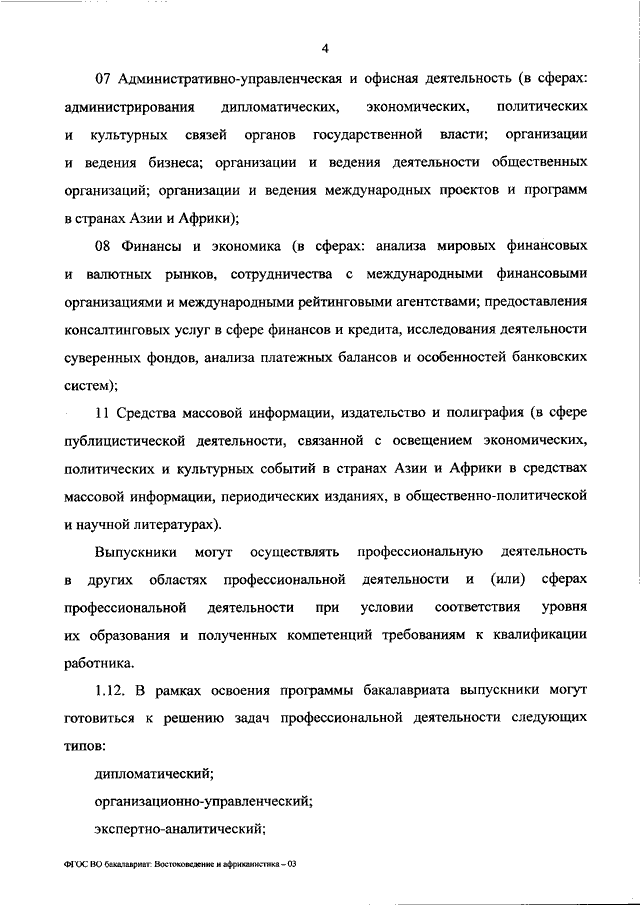 4

07 Административно-управленческая и офисная деятельность (в сферах: администрирования дипломатических, экономических, политических и культурных связей органов государственной власти; организации и ведения бизнеса; организации и ведения деятельности общественных организаций; организации и ведения международных проектов и программ в странах Азии и Африки);

08 Финансы и экономика (в сферах: анализа мировых финансовых и валютных рынков, сотрудничества с международными финансовыми организациями и международными рейтинговыми агентствами; предоставления консалтинговых услуг в сфере финансов и кредита, исследования деятельности суверенных фондов, анализа платежных балансов и особенностей банковских систем);

11 Средства массовой информации, издательство и полиграфия (в сфере публицистической деятельности, связанной с освещением экономических, политических и культурных событий в странах Азии и Африки в средствах массовой информации, периодических изданиях, в общественно-политической и научной литературах).

Выпускники могут осуществлять профессиональную деятельность в других областях профессиональной деятельности и (или) сферах профессиональной деятельности при условии соответствия уровня их образования и полученных компетенций требованиям к квалификации работника.

1.12. В рамках освоения программы бакалавриата выпускники могут готовиться к решению задач профессиональной деятельности следующих типов:

дипломатический;

организационно-управленческий;

экспертно-аналитический;

ФГОС ВО бакалавриат: Востоковедение и африканистика – 03